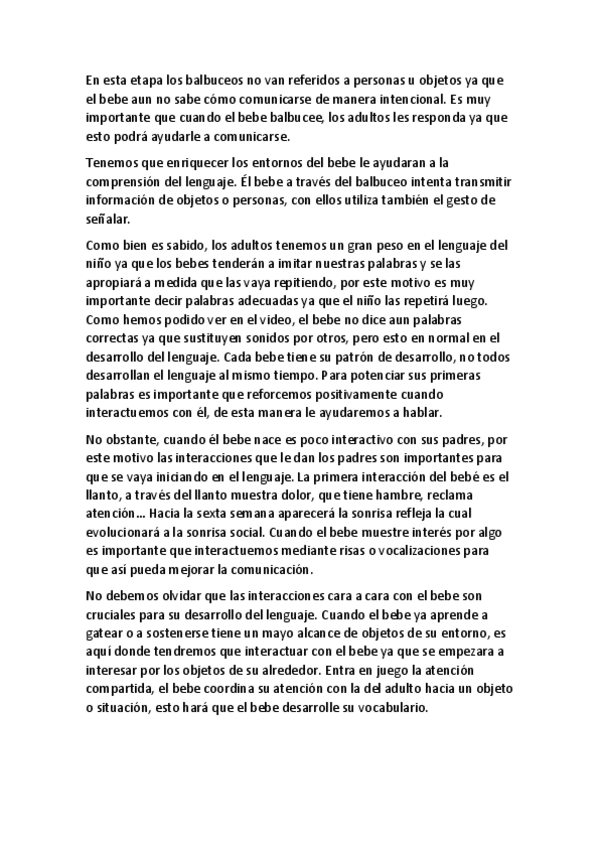 En esta etapa los balbuceos no van referidos a personas u objetos ya que el bebe aun no sabe cómo comunicarse de manera intencional. Es muy importante que cuando el bebe balbucee, los adultos les responda ya que esto podrá ayudarle a comunicarse.

Tenemos que enriquecer los entornos del bebe le ayudaran a la comprensión del lenguaje. Él bebe a través del balbuceo intenta transmitir información de objetos o personas, con ellos utiliza también el gesto de señalar.

Como bien es sabido, los adultos tenemos un gran peso en el lenguaje del niño ya que los bebes tenderán a imitar nuestras palabras y se las apropiará a medida que las vaya repitiendo, por este motivo es muy importante decir palabras adecuadas ya que el niño las repetirá luego. Como hemos podido ver en el video, el bebe no dice aun palabras correctas ya que sustituyen sonidos por otros, pero esto en normal en el desarrollo del lenguaje. Cada bebe tiene su patrón de desarrollo, no todos desarrollan el lenguaje al mismo tiempo. Para potenciar sus primeras palabras es importante que reforcemos positivamente cuando interactuemos con él, de esta manera le ayudaremos a hablar.

No obstante, cuando él bebe nace es poco interactivo con sus padres, por este motivo las interacciones que le dan los padres son importantes para que se vaya iniciando en el lenguaje. La primera interacción del bebé es el llanto, a través del llanto muestra dolor, que tiene hambre, reclama atención… Hacia la sexta semana aparecerá la sonrisa refleja la cual evolucionará a la sonrisa social. Cuando el bebe muestre interés por algo es importante que interactuemos mediante risas o vocalizaciones para que así pueda mejorar la comunicación.

No debemos olvidar que las interacciones cara a cara con el bebe son cruciales para su desarrollo del lenguaje. Cuando el bebe ya aprende a gatear o a sostenerse tiene un mayo alcance de objetos de su entorno, es aquí donde tendremos que interactuar con el bebe ya que se empezara a interesar por los objetos de su alrededor. Entra en juego la atención compartida, el bebe coordina su atención con la del adulto hacia un objeto o situación, esto hará que el bebe desarrolle su vocabulario.